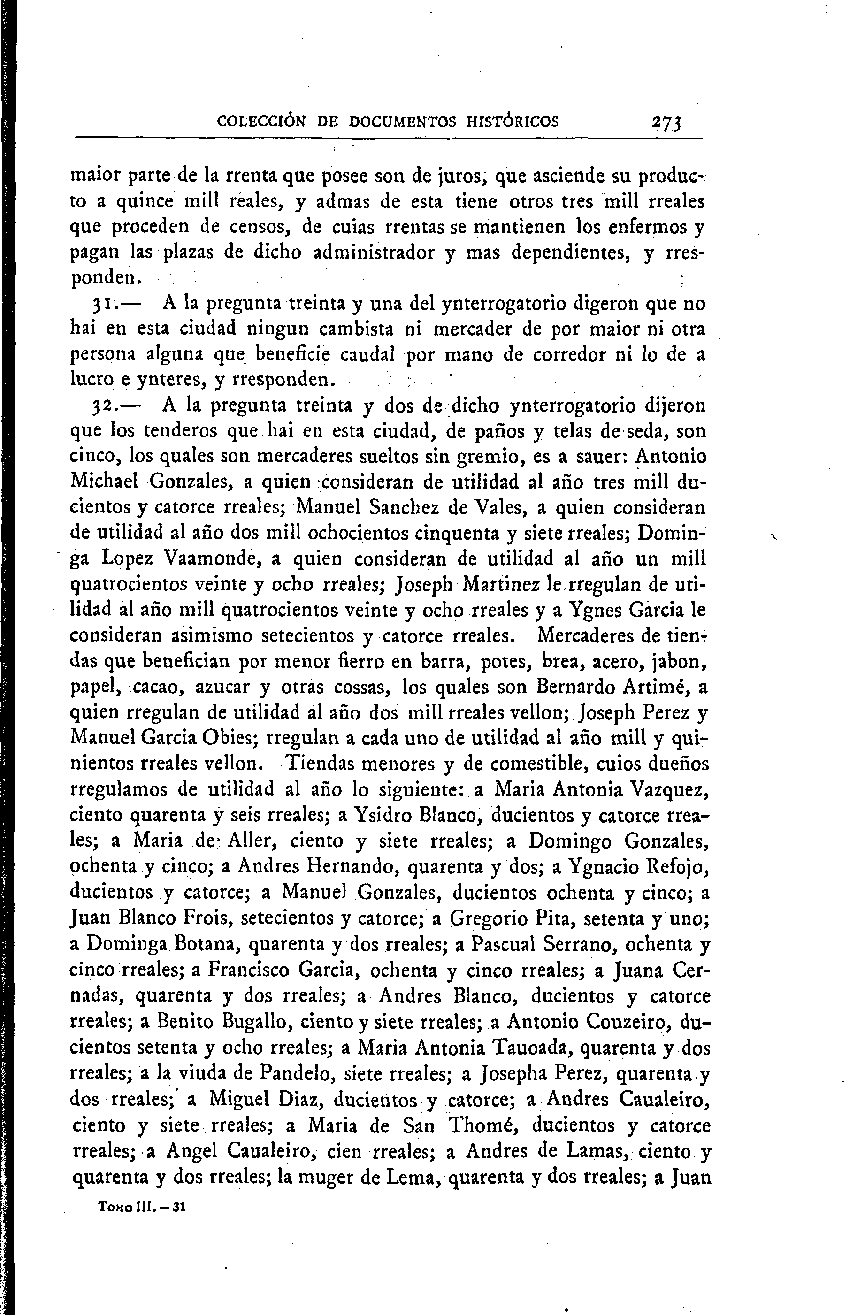 COLECCIÓN DE DOCUMENTOS HISTÓRICOS 273

maior parte de la rrenta que posee son de juros, que asciende su producto a quince mill reales, y admas de esta tiene otros tres mill rreales que proceden de censos, de cuias rrentas se mantienen los enfermos y pagan las plazas de dicho administrador y mas dependientes, y rresponden.

31.— A la pregunta treinta y una del ynterrogatorio digeron que no hai en esta ciudad ningun cambista ni mercader de por maior ni otra persona alguna que beneficie caudal por mano de corredor ni lo de a lucro e ynteres, y rresponden.

32.— A la pregunta treinta y dos de dicho ynterrogatorio dijeron que los tenderos que hai en esta ciudad, de paños y telas de seda, son cinco, los quales son mercaderes sueltos sin gremio, es a sauer: Antonio Michael Gonzales, a quien consideran de utilidad al año tres mill ducientos y catorce rreales; Manuel Sanchez de Vales, a quien consideran de utilidad al año dos mill ochocientos cinquenta y siete rreales; Dominga Lopez Vaamonde, a quien consideran de utilidad al año un mill quatrocientos veinte y ocho rreales; Joseph Martinez le rregulan de utilidad al año mill quatrocientos veinte y ocho rreales y a Ygnes Garcia le consideran asimismo setecientos y catorce rreales. Mercaderes de tiendas que benefician por menor fierro en barra, potes, brea, acero, jabon, papel, cacao, azucar y otras cossas, los quales son Bernardo Artimé, a quien rregulan de utilidad al año dos mill rreales vellon; Joseph Perez y Manuel Garcia Obies; rregulan a cada uno de utilidad al año mill y quinientos rreales vellon. Tiendas menores y de comestible, cuios dueños rregulamos de utilidad al año lo siguiente: a Maria Antonia Vazquez, ciento quarenta y seis rreales; a Ysidro Blanco, ducientos y catorce rreales; a Maria de Aller, ciento y siete rreales; a Domingo Gonzales, ochenta y cinco; a Andres Hernando, quarenta y dos; a Ygnacio Refojo, ducientos y catorce; a Manuel Gonzales, ducientos ochenta y cinco; a Juan Blanco Frois, setecientos y catorce; a Gregorio Pita, setenta y uno; a Dominga Botana, quarenta y dos rreales; a Pascual Serrano, ochenta y cinco rreales; a Francisco Garcia, ochenta y cinco rreales; a Juana Cernadas, quarenta y dos rreales; a Andres Blanco, ducientos y catorce rreales; a Benito Bugallo, ciento y siete rreales; a Antonio Couzeiro, ducientos setenta y ocho rreales; a Maria Antonia Tauoada, quarenta y dos rreales; a la viuda de Pandelo, siete rreales; a Josepha Perez, quarenta y dos rreales; a Miguel Diaz, ducientos y catorce; a Andres Caualeiro, ciento y siete rreales; a Maria de San Thomé, ducientos y catorce rreales; a Angel Caualeiro, cien rreales; a Andres de Lamas, ciento y quarenta y dos rreales; la muger de Lema, quarenta y dos rreales; a Juan

Tomo III. — 31